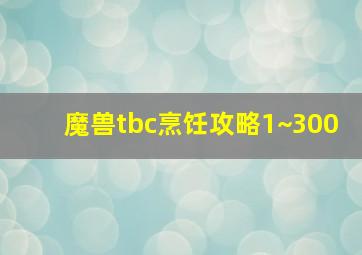 魔兽tbc烹饪攻略1~300